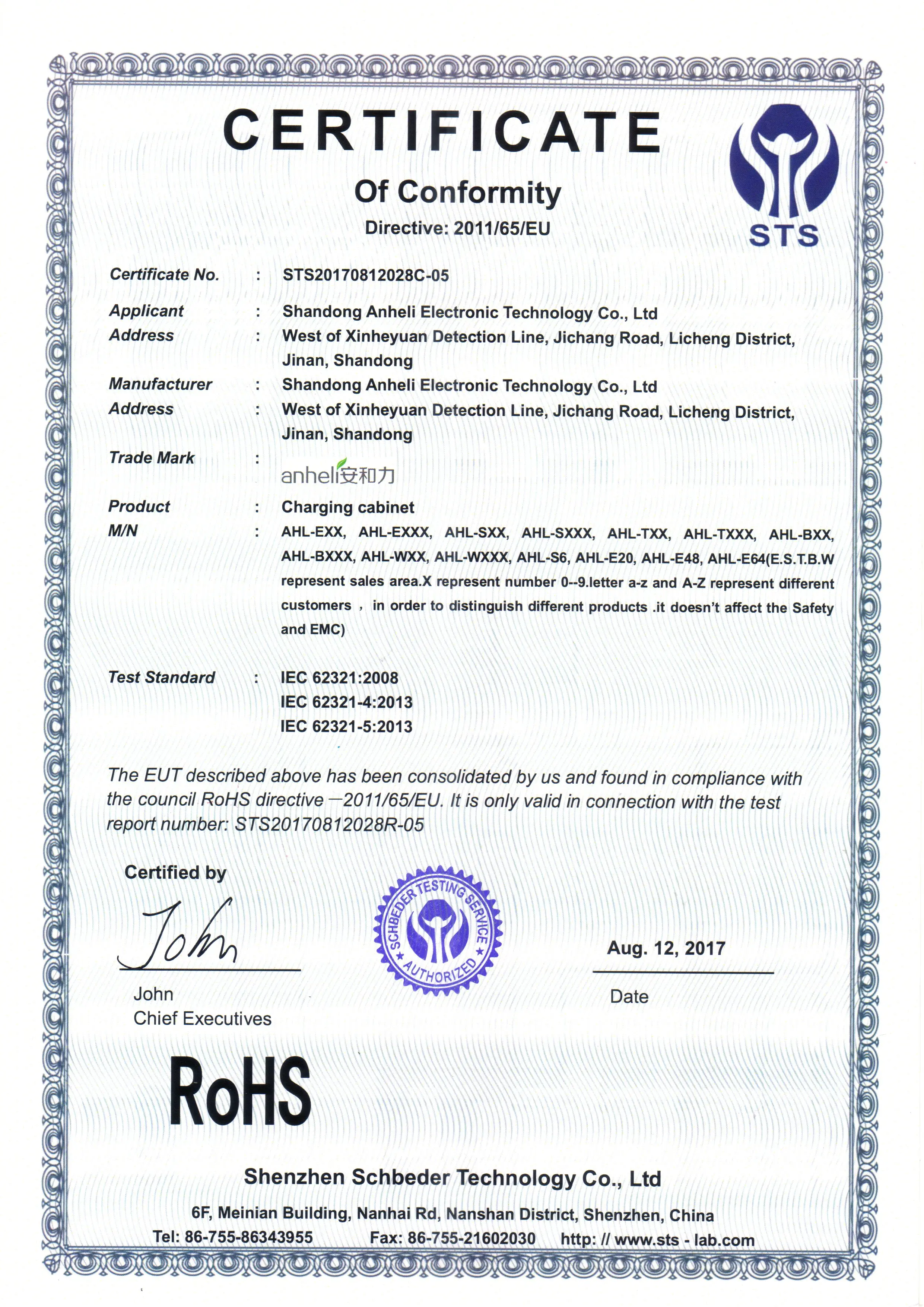 CERTIFICATE
Of Conformity
Directive: 2011/65/EU

STS

Certificate No. : STS20170812028C-05

Applicant : Shandong Anheli Electronic Technology Co., Ltd
Address : West of Xinheyuan Detection Line, Jichang Road, Licheng District, Jinan, Shandong
Manufacturer : Shandong Anheli Electronic Technology Co., Ltd
Address : West of Xinheyuan Detection Line, Jichang Road, Licheng District, Jinan, Shandong
Trade Mark : anheli安和力
Product : Charging cabinet
M/N : AHL-EXX, AHL-EXXX, AHL-SXX, AHL-SXXX, AHL-TXX, AHL-TXXX, AHL-BXX, AHL-BXXX, AHL-WXX, AHL-WXXX, AHL-S6, AHL-E20, AHL-E48, AHL-E64(E.S.T.B.W represent sales area.X represent number 0--9.letter a-z and A-Z represent different customers , in order to distinguish different products .it doesn't affect the Safety and EMC)

Test Standard : IEC 62321:2008
IEC 62321-4:2013
IEC 62321-5:2013

The EUT described above has been consolidated by us and found in compliance with the council RoHS directive —2011/65/EU. It is only valid in connection with the test report number: STS20170812028R-05

Certified by
John
John
Chief Executives

SCHBEDER TESTING SERVICE AUTHORIZED

Aug. 12, 2017
Date

RoHS

Shenzhen Schbeder Technology Co., Ltd
6F, Meinian Building, Nanhai Rd, Nanshan District, Shenzhen, China
Tel: 86-755-86343955 Fax: 86-755-21602030 http: // www.sts - lab.com